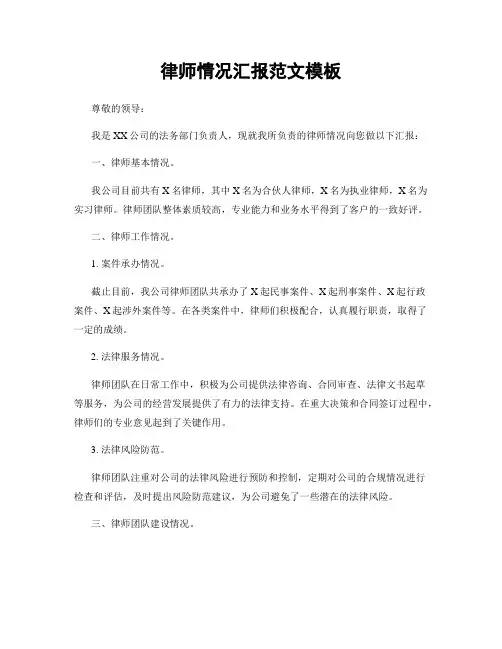 律师情况汇报范文模板

尊敬的领导：

我是XX公司的法务部门负责人，现就我所负责的律师情况向您做以下汇报：

一、律师基本情况。

我公司目前共有X名律师，其中X名为合伙人律师，X名为执业律师，X名为实习律师。律师团队整体素质较高，专业能力和业务水平得到了客户的一致好评。

二、律师工作情况。

1. 案件承办情况。

截止目前，我公司律师团队共承办了X起民事案件、X起刑事案件、X起行政案件、X起涉外案件等。在各类案件中，律师们积极配合，认真履行职责，取得了一定的成绩。

2. 法律服务情况。

律师团队在日常工作中，积极为公司提供法律咨询、合同审查、法律文书起草等服务，为公司的经营发展提供了有力的法律支持。在重大决策和合同签订过程中，律师们的专业意见起到了关键作用。

3. 法律风险防范。

律师团队注重对公司的法律风险进行预防和控制，定期对公司的合规情况进行检查和评估，及时提出风险防范建议，为公司避免了一些潜在的法律风险。

三、律师团队建设情况。